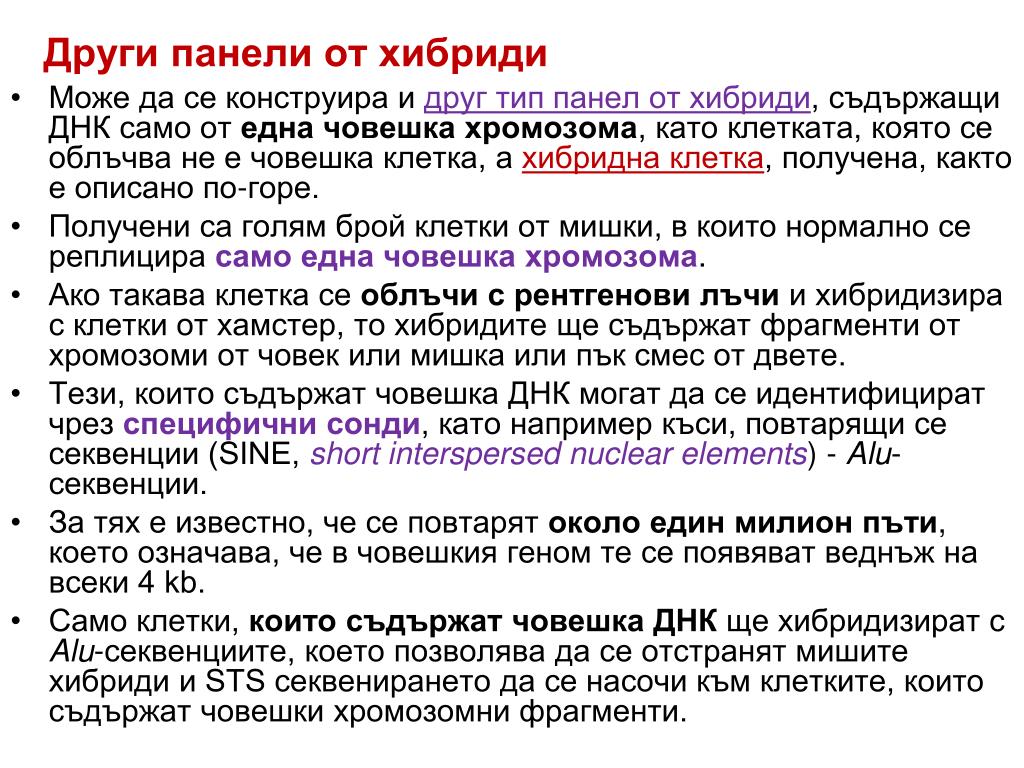 Други панели от хибриди

• Може да се конструира и друг тип панел от хибриди, съдържащи ДНК само от една човешка хромозома, като клетката, която се облъчва не е човешка клетка, а хибридна клетка, получена, както е описано по-горе.
• Получени са голям брой клетки от мишки, в които нормално се реплицира само една човешка хромозома.
• Ако такава клетка се облъчи с рентгенови лъчи и хибридизира с клетки от хамстер, то хибридите ще съдържат фрагменти от хромозоми от човек или мишка или пък смес от двете.
• Тези, които съдържат човешка ДНК могат да се идентифицират чрез специфични сонди, като например къси, повтарящи се секвенции (SINE, short interspersed nuclear elements) - Alu-секвенции.
• За тях е известно, че се повтарят около един милион пъти, което означава, че в човешкия геном те се появяват веднъж на всеки 4 kb.
• Само клетки, които съдържат човешка ДНК ще хибридизират с Alu-секвенциите, което позволява да се отстранят мишите хибриди и STS секвенирането да се насочи към клетките, които съдържат човешки хромозомни фрагменти.